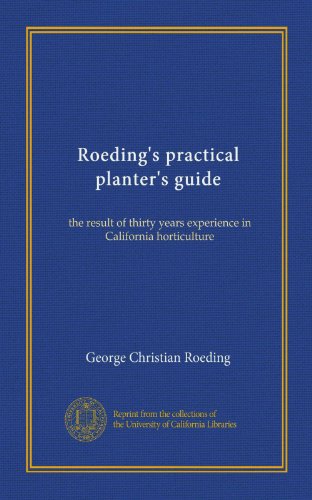 Roeding's practical planter's guide

the result of thirty years experience in California horticulture

George Christian Roeding

Reprint from the collections of the University of California Libraries